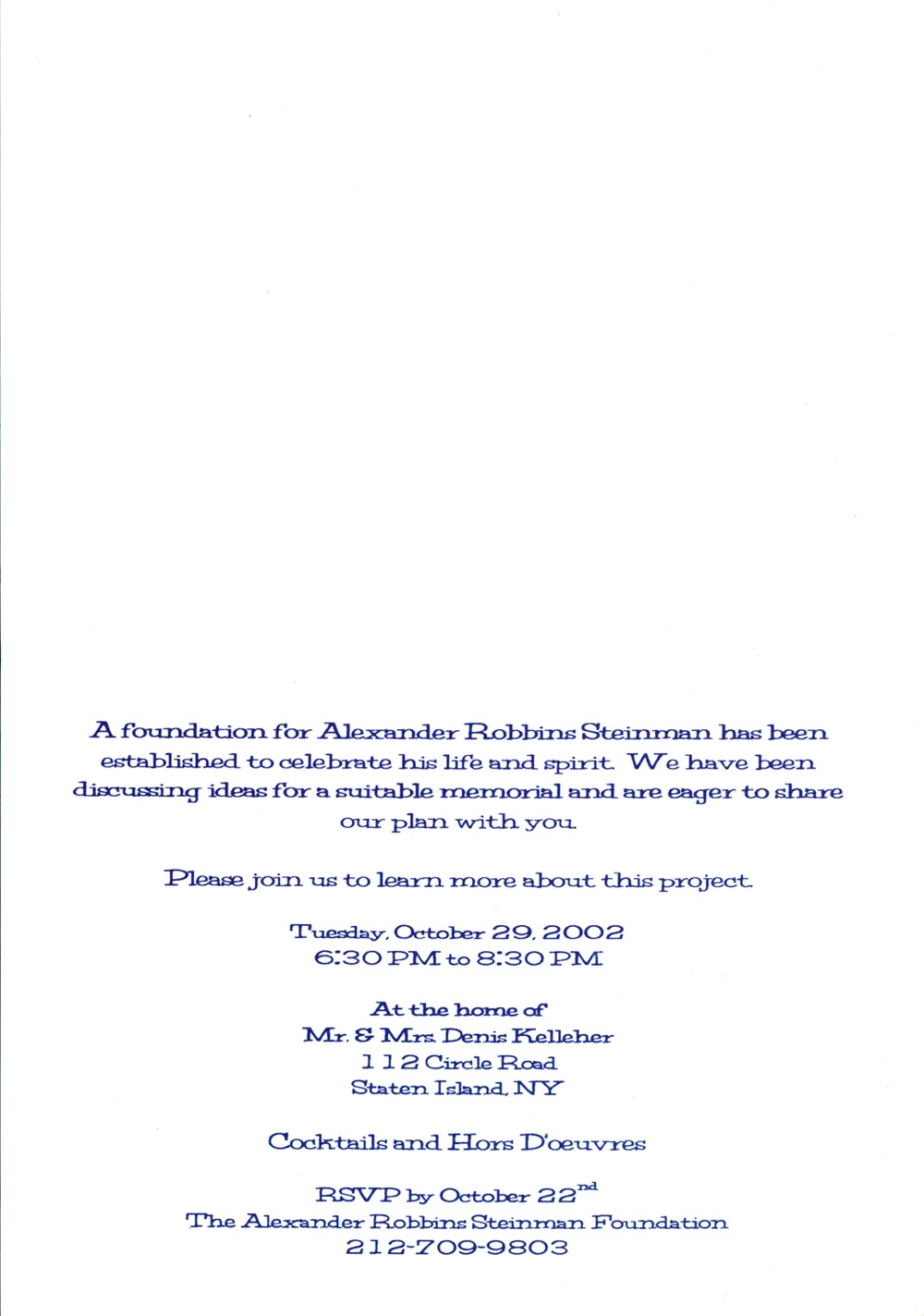 A foundation for Alexander Robbins Steinman has been established to celebrate his life and spirit. We have been discussing ideas for a suitable memorial and are eager to share our plan with you.

Please join us to learn more about this project.

Tuesday, October 29, 2002
6:30 PM to 8:30 PM

At the home of
Mr. & Mrs. Denis Kelleher
112 Circle Road
Staten Island, NY

Cocktails and Hors D'oeuvres

RSVP by October 22$^{nd}$
The Alexander Robbins Steinman Foundation
212-709-9803